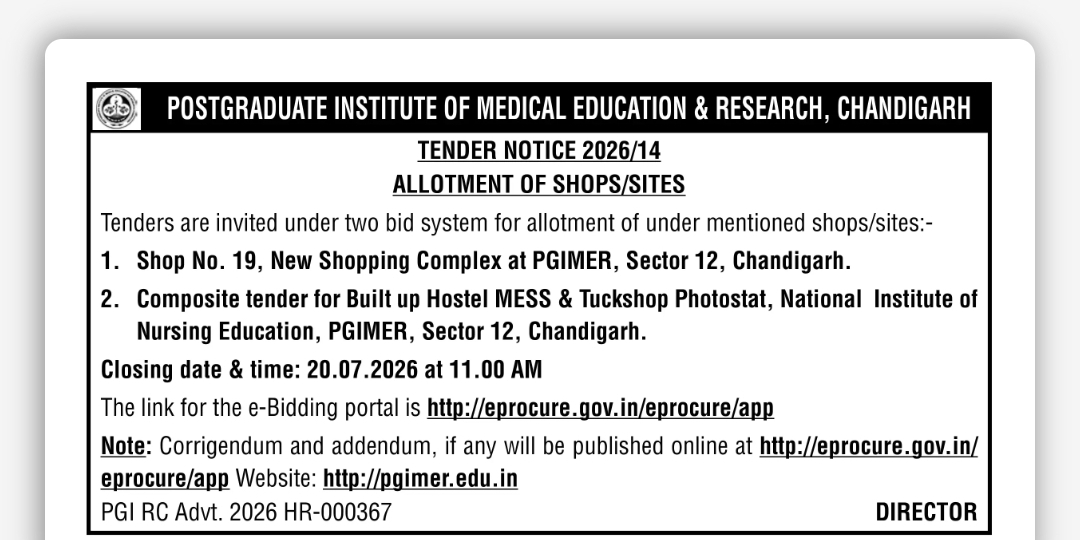 POSTGRADUATE INSTITUTE OF MEDICAL EDUCATION & RESEARCH, CHANDIGARH

TENDER NOTICE 2026/14

ALLOTMENT OF SHOPS/SITES

Tenders are invited under two bid system for allotment of under mentioned shops/sites:-

1. Shop No. 19, New Shopping Complex at PGIMER, Sector 12, Chandigarh.

2. Composite tender for Built up Hostel MESS & Tuckshop Photostat, National Institute of Nursing Education, PGIMER, Sector 12, Chandigarh.

Closing date & time: 20.07.2026 at 11.00 AM

The link for the e-Bidding portal is http://eprocure.gov.in/eprocure/app

Note: Corrigendum and addendum, if any will be published online at http://eprocure.gov.in/eprocure/app Website: http://pgimer.edu.in

PGI RC Advt. 2026 HR-000367

DIRECTOR